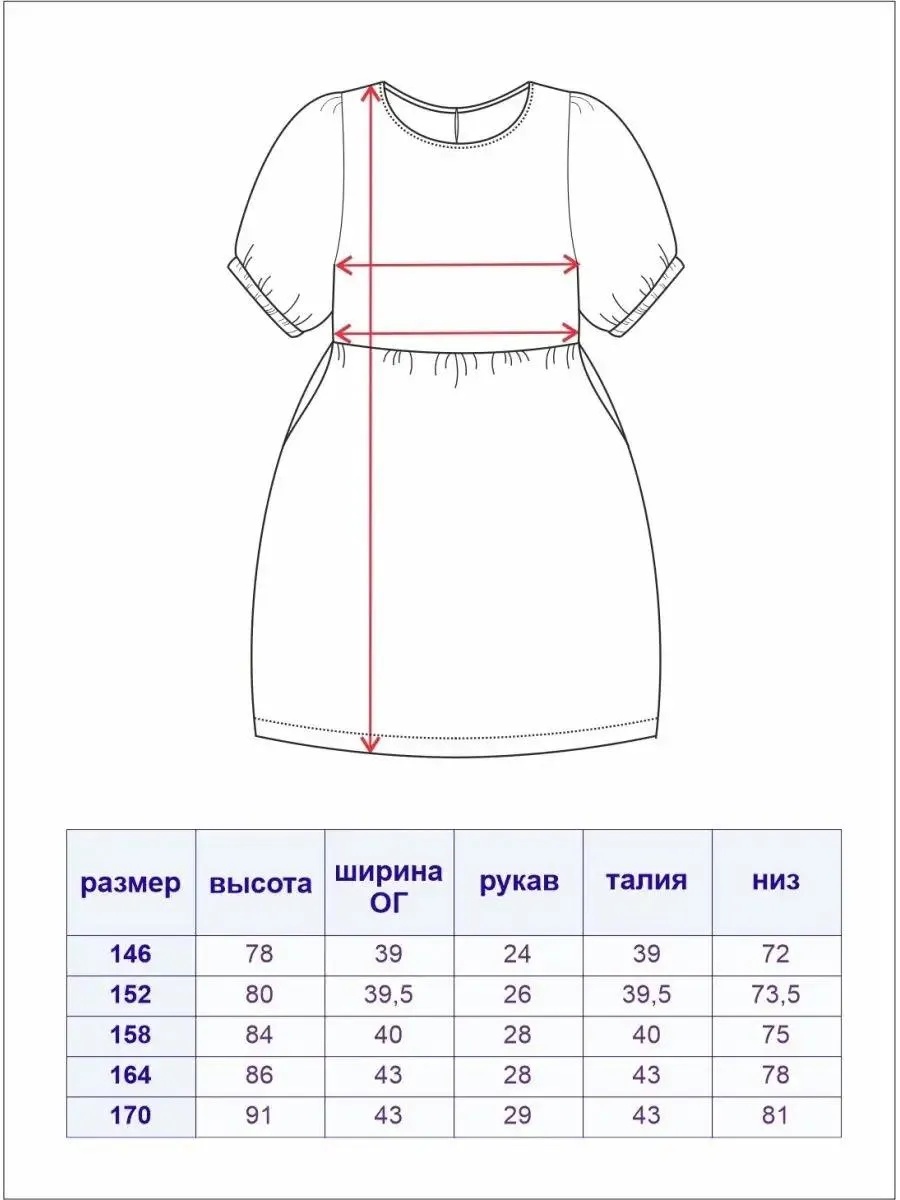 | размер | высота | ширина ОГ | рукав | талия | низ |
|---|---|---|---|---|---|
| 146 | 78 | 39 | 24 | 39 | 72 |
| 152 | 80 | 39,5 | 26 | 39,5 | 73,5 |
| 158 | 84 | 40 | 28 | 40 | 75 |
| 164 | 86 | 43 | 28 | 43 | 78 |
| 170 | 91 | 43 | 29 | 43 | 81 |